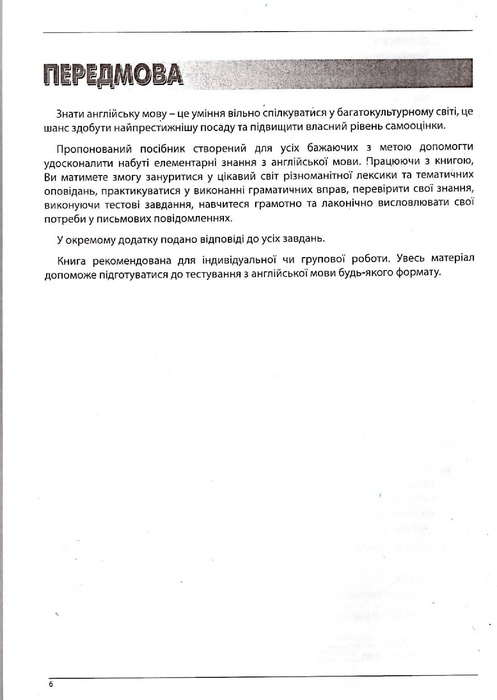 ПЕРЕДМОВА

Знати англійську мову – це уміння вільно спілкуватися у багатокультурному світі, це шанс здобути найпрестижнішу посаду та підвищити власний рівень самооцінки.

Пропонований посібник створений для усіх бажаючих з метою допомогти удосконалити набуті елементарні знання з англійської мови. Працюючи з книгою, Ви матимете змогу зануритися у цікавий світ різноманітної лексики та тематичних оповідань, практикуватися у виконанні граматичних вправ, перевірити свої знання, виконуючи тестові завдання, навчитеся грамотно та лаконічно висловлювати свої потреби у письмових повідомленнях.

У окремому додатку подано відповіді до усіх завдань.

Книга рекомендована для індивідуальної чи групової роботи. Увесь матеріал допоможе підготуватися до тестування з англійської мови будь-якого формату.

6